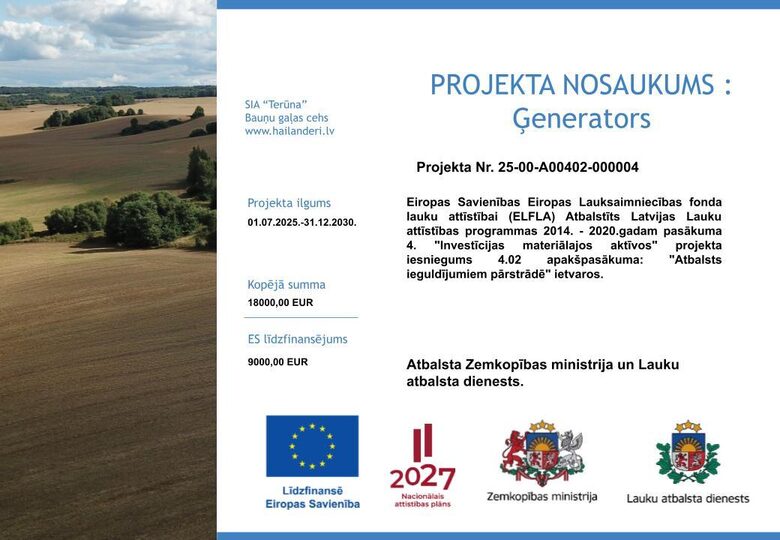 SIA "Terūna"
Bauņu gaļas cehs
www.hailanderi.lv

Projekta ilgums
01.07.2025.-31.12.2030.

Kopējā summa
18000,00 EUR

ES līdzfinansējums
9000,00 EUR

PROJEKTA NOSAUKUMS :
Ģenerators

Projekta Nr. 25-00-A00402-000004

Eiropas Savienības Eiropas Lauksaimniecības fonda lauku attīstībai (ELFLA) Atbalstīts Latvijas Lauku attīstības programmas 2014. - 2020.gadam pasākuma 4. "Investīcijas materiālajos aktīvos" projekta iesniegums 4.02 apakšpasākuma: "Atbalsts ieguldījumiem pārstrādē" ietvaros.

Atbalsta Zemkopības ministrija un Lauku atbalsta dienests.

Līdzfinansē
Eiropas Savienība

2027
Nacionālais attīstības plāns

Zemkopības ministrija

Lauku atbalsta dienests